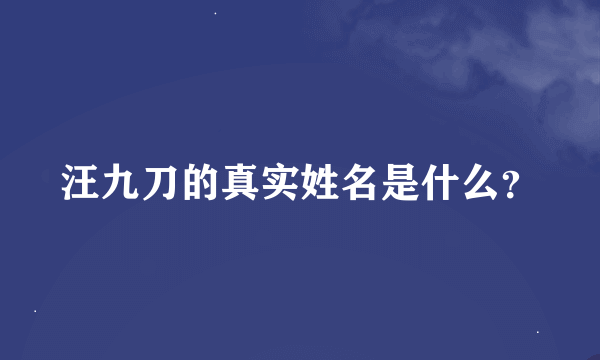 汪九刀的真实姓名是什么?